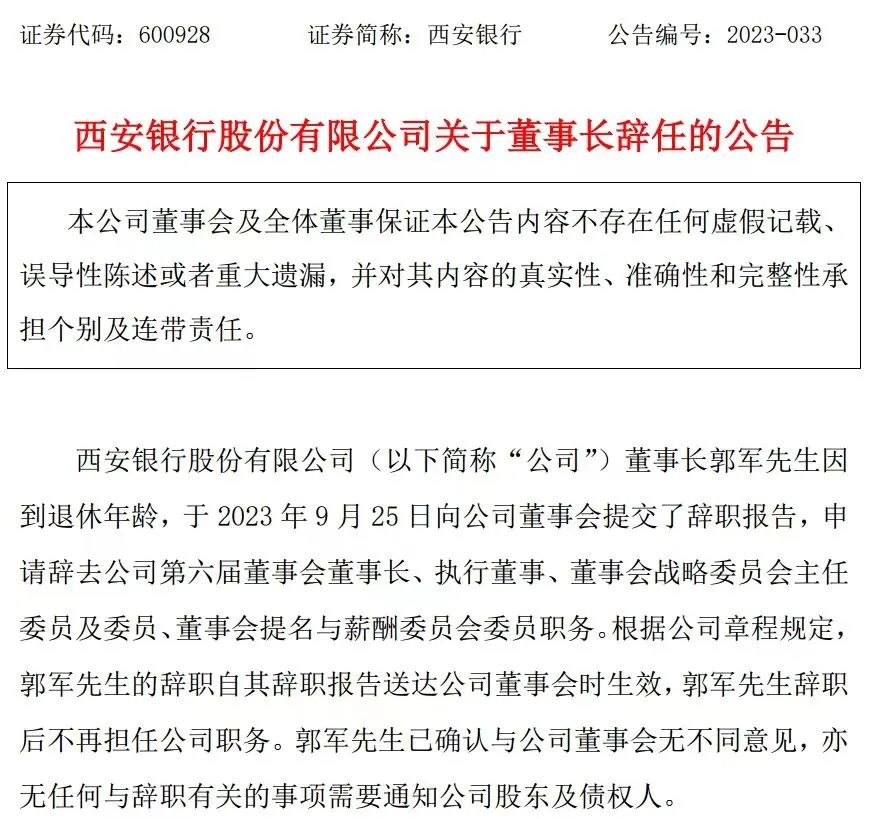 证券代码：600928　　证券简称：西安银行　　公告编号：2023-033

西安银行股份有限公司关于董事长辞任的公告

本公司董事会及全体董事保证本公告内容不存在任何虚假记载、误导性陈述或者重大遗漏，并对其内容的真实性、准确性和完整性承担个别及连带责任。

西安银行股份有限公司（以下简称“公司”）董事长郭军先生因到退休年龄，于 2023 年 9 月 25 日向公司董事会提交了辞职报告，申请辞去公司第六届董事会董事长、执行董事、董事会战略委员会主任委员及委员、董事会提名与薪酬委员会委员职务。根据公司章程规定，郭军先生的辞职自其辞职报告送达公司董事会时生效，郭军先生辞职后不再担任公司职务。郭军先生已确认与公司董事会无不同意见，亦无任何与辞职有关的事项需要通知公司股东及债权人。